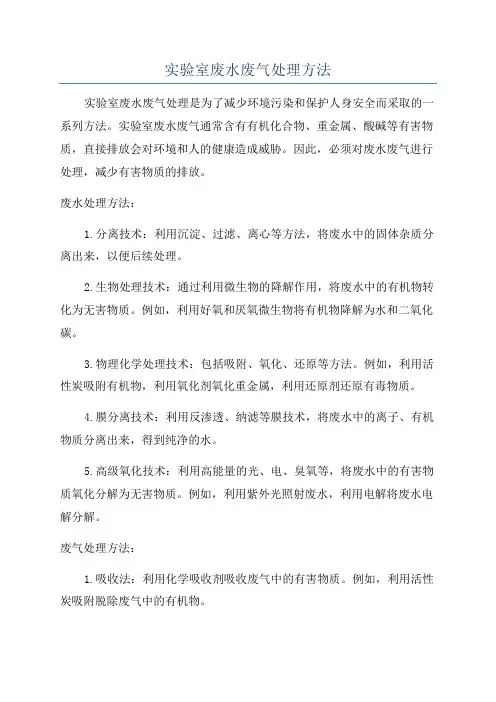 实验室废水废气处理方法

实验室废水废气处理是为了减少环境污染和保护人身安全而采取的一系列方法。实验室废水废气通常含有有机化合物、重金属、酸碱等有害物质，直接排放会对环境和人的健康造成威胁。因此，必须对废水废气进行处理，减少有害物质的排放。

废水处理方法：

1.分离技术：利用沉淀、过滤、离心等方法，将废水中的固体杂质分离出来，以便后续处理。

2.生物处理技术：通过利用微生物的降解作用，将废水中的有机物转化为无害物质。例如，利用好氧和厌氧微生物将有机物降解为水和二氧化碳。

3.物理化学处理技术：包括吸附、氧化、还原等方法。例如，利用活性炭吸附有机物，利用氧化剂氧化重金属，利用还原剂还原有毒物质。

4.膜分离技术：利用反渗透、纳滤等膜技术，将废水中的离子、有机物质分离出来，得到纯净的水。

5.高级氧化技术：利用高能量的光、电、臭氧等，将废水中的有害物质氧化分解为无害物质。例如，利用紫外光照射废水，利用电解将废水电解分解。

废气处理方法：

1.吸收法：利用化学吸收剂吸收废气中的有害物质。例如，利用活性炭吸附脱除废气中的有机物。